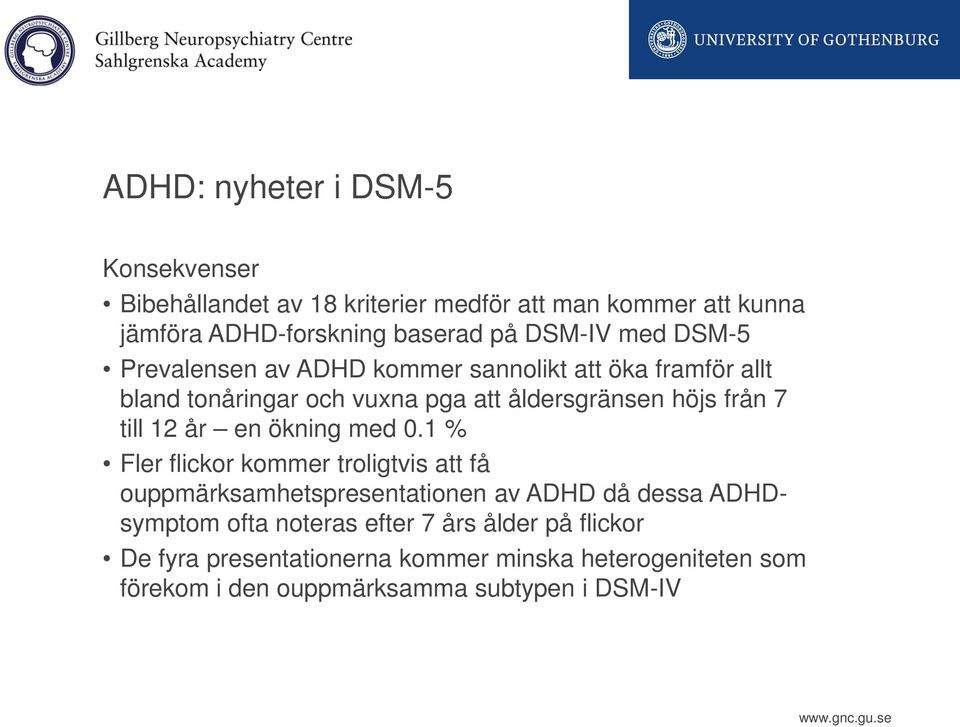 Gillberg Neuropsychiatry Centre
Sahlgrenska Academy

UNIVERSITY OF GOTHENBURG

ADHD: nyheter i DSM-5

Konsekvenser
• Bibehållandet av 18 kriterier medför att man kommer att kunna jämföra ADHD-forskning baserad på DSM-IV med DSM-5
• Prevalensen av ADHD kommer sannolikt att öka framför allt bland tonåringar och vuxna pga att åldersgränsen höjs från 7 till 12 år – en ökning med 0.1 %
• Fler flickor kommer troligtvis att få ouppmärksamhetspresentationen av ADHD då dessa ADHD-symptom ofta noteras efter 7 års ålder på flickor
• De fyra presentationerna kommer minska heterogeniteten som förekom i den ouppmärksamma subtypen i DSM-IV

www.gnc.gu.se